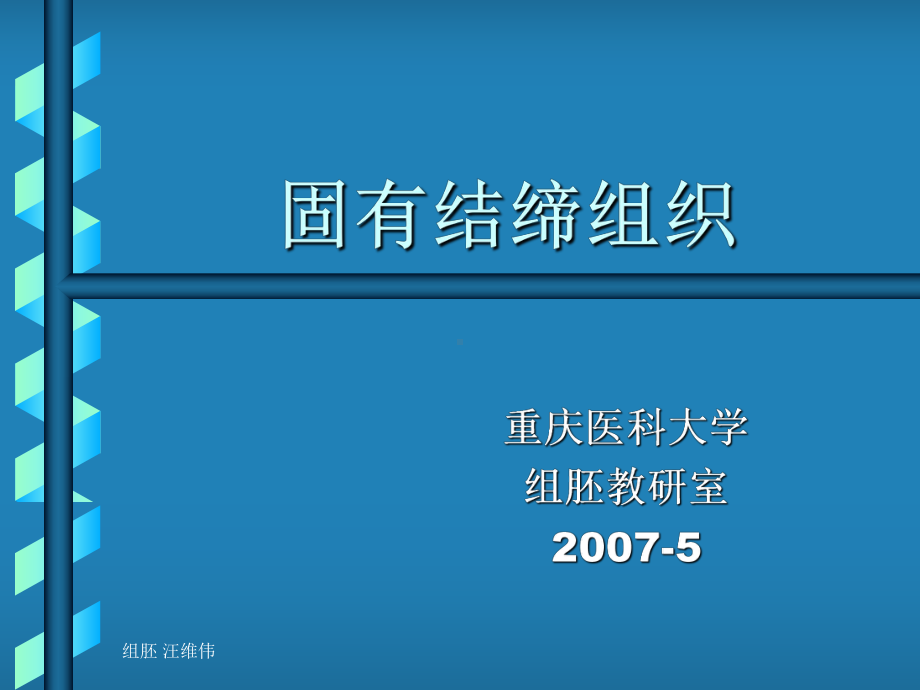 固有结缔组织

重庆医科大学
组胚教研室
2007-5

组胚 汪维伟